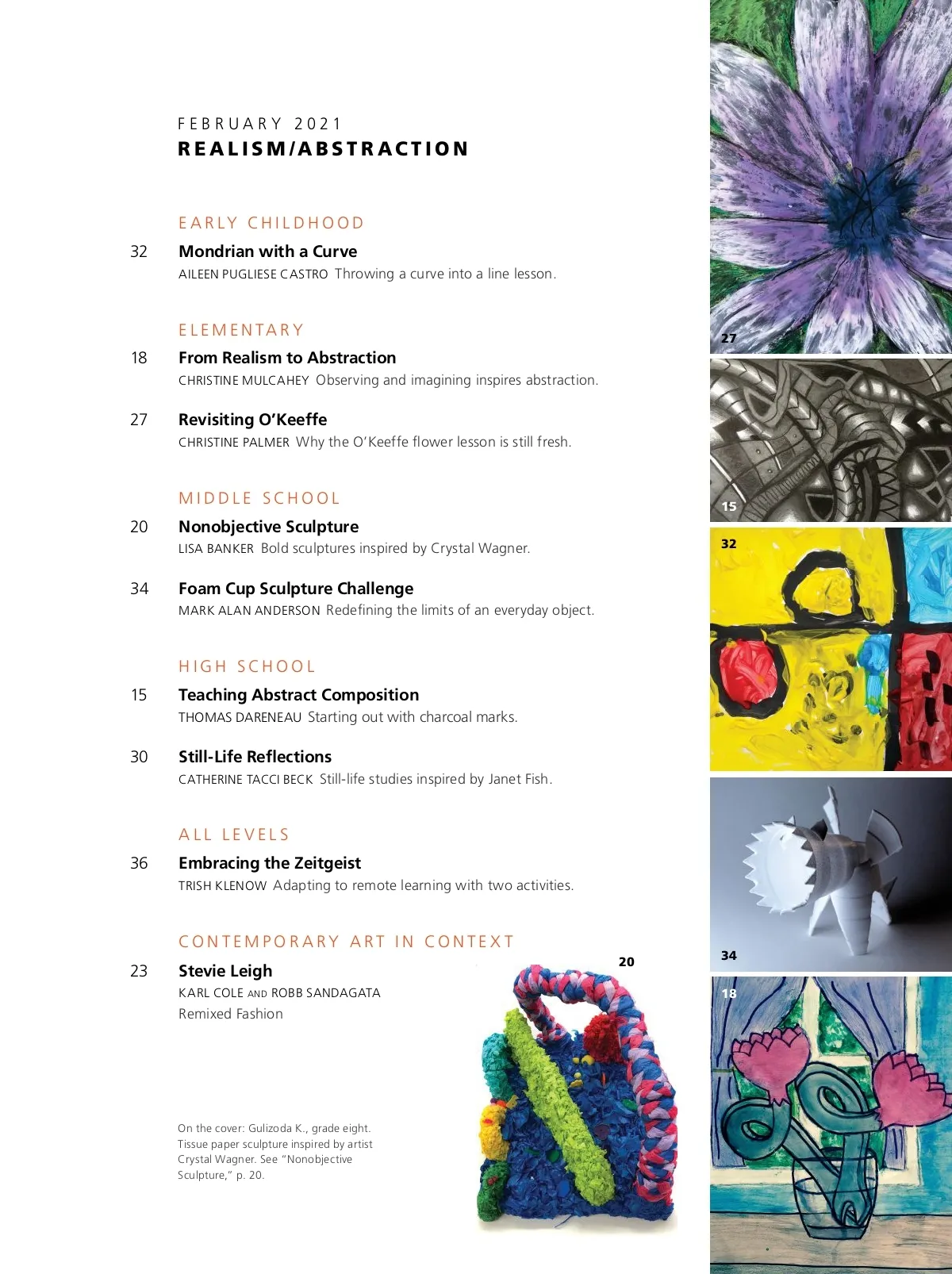 FEBRUARY 2021
REALISM/ABSTRACTION

EARLY CHILDHOOD

32 Mondrian with a Curve
AILEEN PUGLIESE CASTRO Throwing a curve into a line lesson.

ELEMENTARY

18 From Realism to Abstraction
CHRISTINE MULCAHEY Observing and imagining inspires abstraction.

27 Revisiting O'Keeffe
CHRISTINE PALMER Why the O'Keeffe flower lesson is still fresh.

MIDDLE SCHOOL

20 Nonobjective Sculpture
LISA BANKER Bold sculptures inspired by Crystal Wagner.

34 Foam Cup Sculpture Challenge
MARK ALAN ANDERSON Redefining the limits of an everyday object.

HIGH SCHOOL

15 Teaching Abstract Composition
THOMAS DARENEAU Starting out with charcoal marks.

30 Still-Life Reflections
CATHERINE TACCI BECK Still-life studies inspired by Janet Fish.

ALL LEVELS

36 Embracing the Zeitgeist
TRISH KLENOW Adapting to remote learning with two activities.

CONTEMPORARY ART IN CONTEXT

23 Stevie Leigh
KARL COLE AND ROBB SANDAGATA
Remixed Fashion

On the cover: Gulizoda K., grade eight. Tissue paper sculpture inspired by artist Crystal Wagner. See "Nonobjective Sculpture," p. 20.

20

27

15

32

34

18